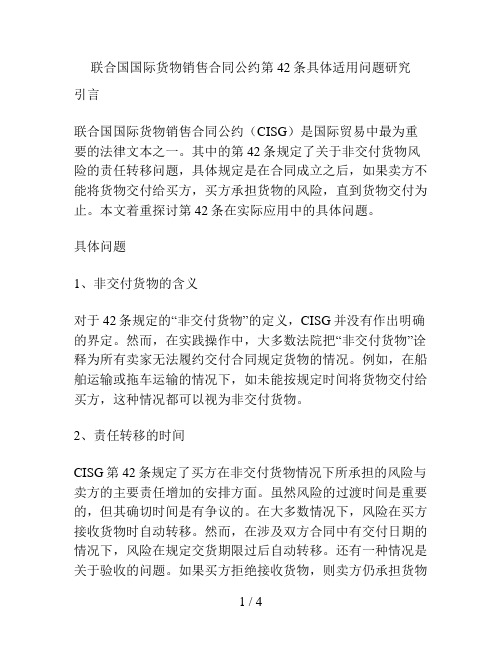 联合国国际货物销售合同公约第 42 条具体适用问题研究

引言

联合国国际货物销售合同公约（CISG）是国际贸易中最为重要的法律文本之一。其中的第 42 条规定了关于非交付货物风险的责任转移问题，具体规定是在合同成立之后，如果卖方不能将货物交付给买方，买方承担货物的风险，直到货物交付为止。本文着重探讨第 42 条在实际应用中的具体问题。

具体问题

1、非交付货物的含义

对于 42 条规定的“非交付货物”的定义，CISG 并没有作出明确的界定。然而，在实践操作中，大多数法院把“非交付货物”诠释为所有卖家无法履约交付合同规定货物的情况。例如，在船舶运输或拖车运输的情况下，如未能按规定时间将货物交付给买方，这种情况都可以视为非交付货物。

2、责任转移的时间

CISG 第 42 条规定了买方在非交付货物情况下所承担的风险与卖方的主要责任增加的安排方面。虽然风险的过渡时间是重要的，但其确切时间是有争议的。在大多数情况下，风险在买方接收货物时自动转移。然而，在涉及双方合同中有交付日期的情况下，风险在规定交货期限过后自动转移。还有一种情况是关于验收的问题。如果买方拒绝接收货物，则卖方仍承担货物

1 / 4